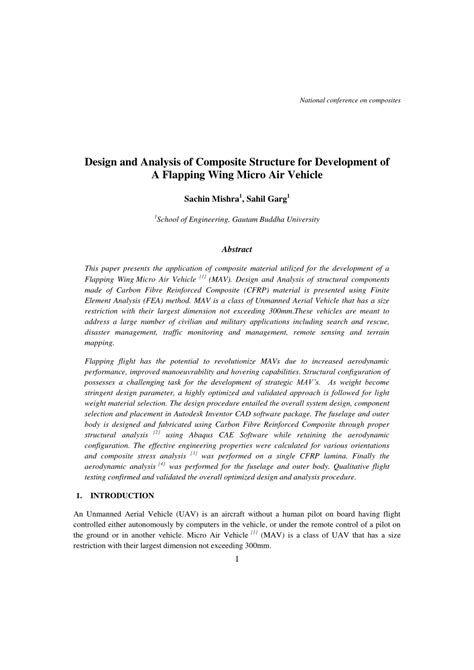 National conference on composites

Design and Analysis of Composite Structure for Development of A Flapping Wing Micro Air Vehicle

Sachin Mishra$^1$, Sahil Garg$^1$

$^1$School of Engineering, Gautam Buddha University

Abstract

This paper presents the application of composite material utilized for the development of a Flapping Wing Micro Air Vehicle $^{[1]}$ (MAV). Design and Analysis of structural components made of Carbon Fibre Reinforced Composite (CFRP) material is presented using Finite Element Analysis (FEA) method. MAV is a class of Unmanned Aerial Vehicle that has a size restriction with their largest dimension not exceeding 300mm.These vehicles are meant to address a large number of civilian and military applications including search and rescue, disaster management, traffic monitoring and management, remote sensing and terrain mapping.

Flapping flight has the potential to revolutionize MAVs due to increased aerodynamic performance, improved manoeuvrability and hovering capabilities. Structural configuration of possesses a challenging task for the development of strategic MAV's. As weight become stringent design parameter, a highly optimized and validated approach is followed for light weight material selection. The design procedure entailed the overall system design, component selection and placement in Autodesk Inventor CAD software package. The fuselage and outer body is designed and fabricated using Carbon Fibre Reinforced Composite through proper structural analysis $^{[2]}$ using Abaqus CAE Software while retaining the aerodynamic configuration. The effective engineering properties were calculated for various orientations and composite stress analysis $^{[3]}$ was performed on a single CFRP lamina. Finally the aerodynamic analysis $^{[4]}$ was performed for the fuselage and outer body. Qualitative flight testing confirmed and validated the overall optimized design and analysis procedure.

1. INTRODUCTION

An Unmanned Aerial Vehicle (UAV) is an aircraft without a human pilot on board having flight controlled either autonomously by computers in the vehicle, or under the remote control of a pilot on the ground or in another vehicle. Micro Air Vehicle $^{[1]}$ (MAV) is a class of UAV that has a size restriction with their largest dimension not exceeding 300mm.

1